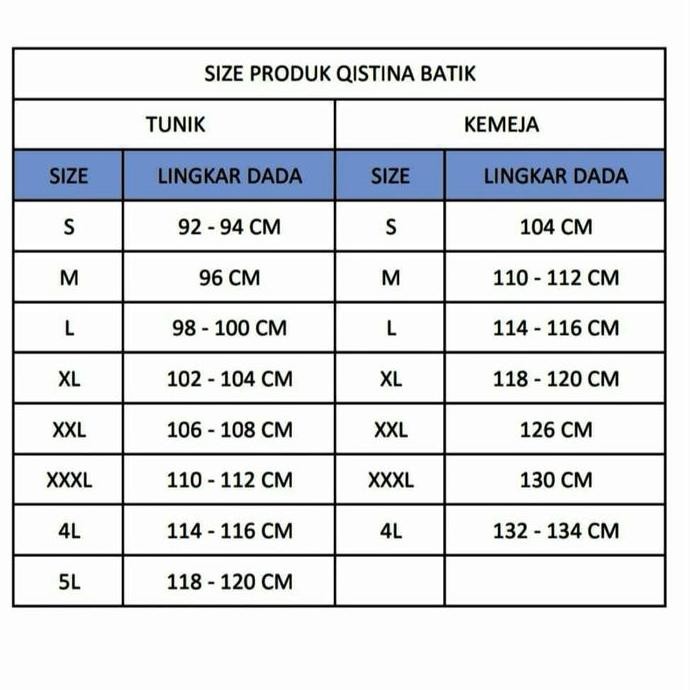 SIZE PRODUK QISTINA BATIK

| TUNIK | | KEMEJA | |
|---|---|---|---|
| SIZE | LINGKAR DADA | SIZE | LINGKAR DADA |
| S | 92 - 94 CM | S | 104 CM |
| M | 96 CM | M | 110 - 112 CM |
| L | 98 - 100 CM | L | 114 - 116 CM |
| XL | 102 - 104 CM | XL | 118 - 120 CM |
| XXL | 106 - 108 CM | XXL | 126 CM |
| XXXL | 110 - 112 CM | XXXL | 130 CM |
| 4L | 114 - 116 CM | 4L | 132 - 134 CM |
| 5L | 118 - 120 CM | | |